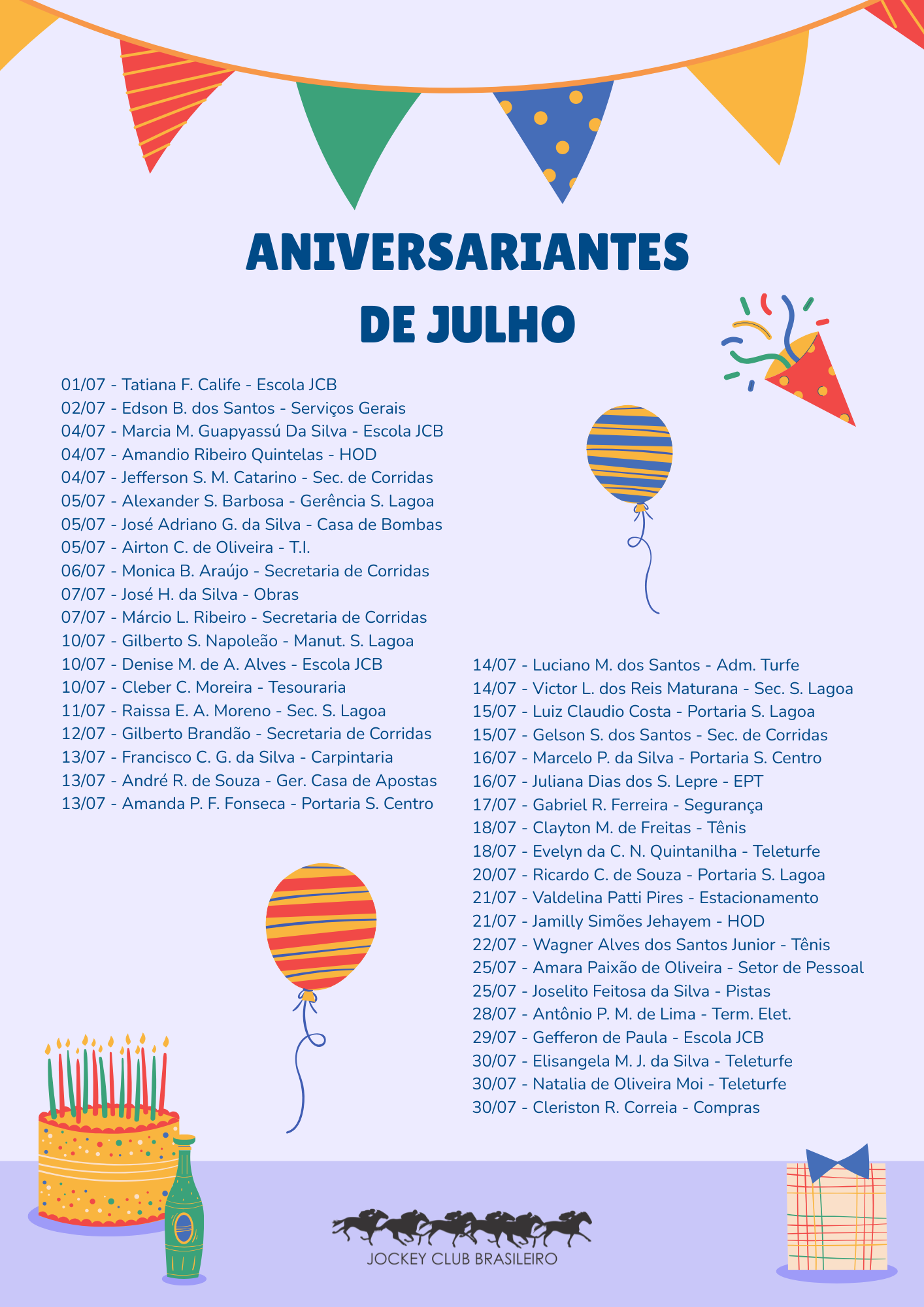 ANIVERSARIANTES DE JULHO

01/07 - Tatiana F. Calife - Escola JCB
02/07 - Edson B. dos Santos - Serviços Gerais
04/07 - Marcia M. Guapyassú Da Silva - Escola JCB
04/07 - Amandio Ribeiro Quintelas - HOD
04/07 - Jefferson S. M. Catarino - Sec. de Corridas
05/07 - Alexander S. Barbosa - Gerência S. Lagoa
05/07 - José Adriano G. da Silva - Casa de Bombas
05/07 - Airton C. de Oliveira - T.I.
06/07 - Monica B. Araújo - Secretaria de Corridas
07/07 - José H. da Silva - Obras
07/07 - Márcio L. Ribeiro - Secretaria de Corridas
10/07 - Gilberto S. Napoleão - Manut. S. Lagoa
10/07 - Denise M. de A. Alves - Escola JCB
10/07 - Cleber C. Moreira - Tesouraria
11/07 - Raissa E. A. Moreno - Sec. S. Lagoa
12/07 - Gilberto Brandão - Secretaria de Corridas
13/07 - Francisco C. G. da Silva - Carpintaria
13/07 - André R. de Souza - Ger. Casa de Apostas
13/07 - Amanda P. F. Fonseca - Portaria S. Centro

14/07 - Luciano M. dos Santos - Adm. Turfe
14/07 - Victor L. dos Reis Maturana - Sec. S. Lagoa
15/07 - Luiz Claudio Costa - Portaria S. Lagoa
15/07 - Gelson S. dos Santos - Sec. de Corridas
16/07 - Marcelo P. da Silva - Portaria S. Centro
16/07 - Juliana Dias dos S. Lepre - EPT
17/07 - Gabriel R. Ferreira - Segurança
18/07 - Clayton M. de Freitas - Tênis
18/07 - Evelyn da C. N. Quintanilha - Teleturfe
20/07 - Ricardo C. de Souza - Portaria S. Lagoa
21/07 - Valdelina Patti Pires - Estacionamento
21/07 - Jamilly Simões Jehayem - HOD
22/07 - Wagner Alves dos Santos Junior - Tênis
25/07 - Amara Paixão de Oliveira - Setor de Pessoal
25/07 - Joselito Feitosa da Silva - Pistas
28/07 - Antônio P. M. de Lima - Term. Elet.
29/07 - Gefferon de Paula - Escola JCB
30/07 - Elisangela M. J. da Silva - Teleturfe
30/07 - Natalia de Oliveira Moi - Teleturfe
30/07 - Cleriston R. Correia - Compras

JOCKEY CLUB BRASILEIRO